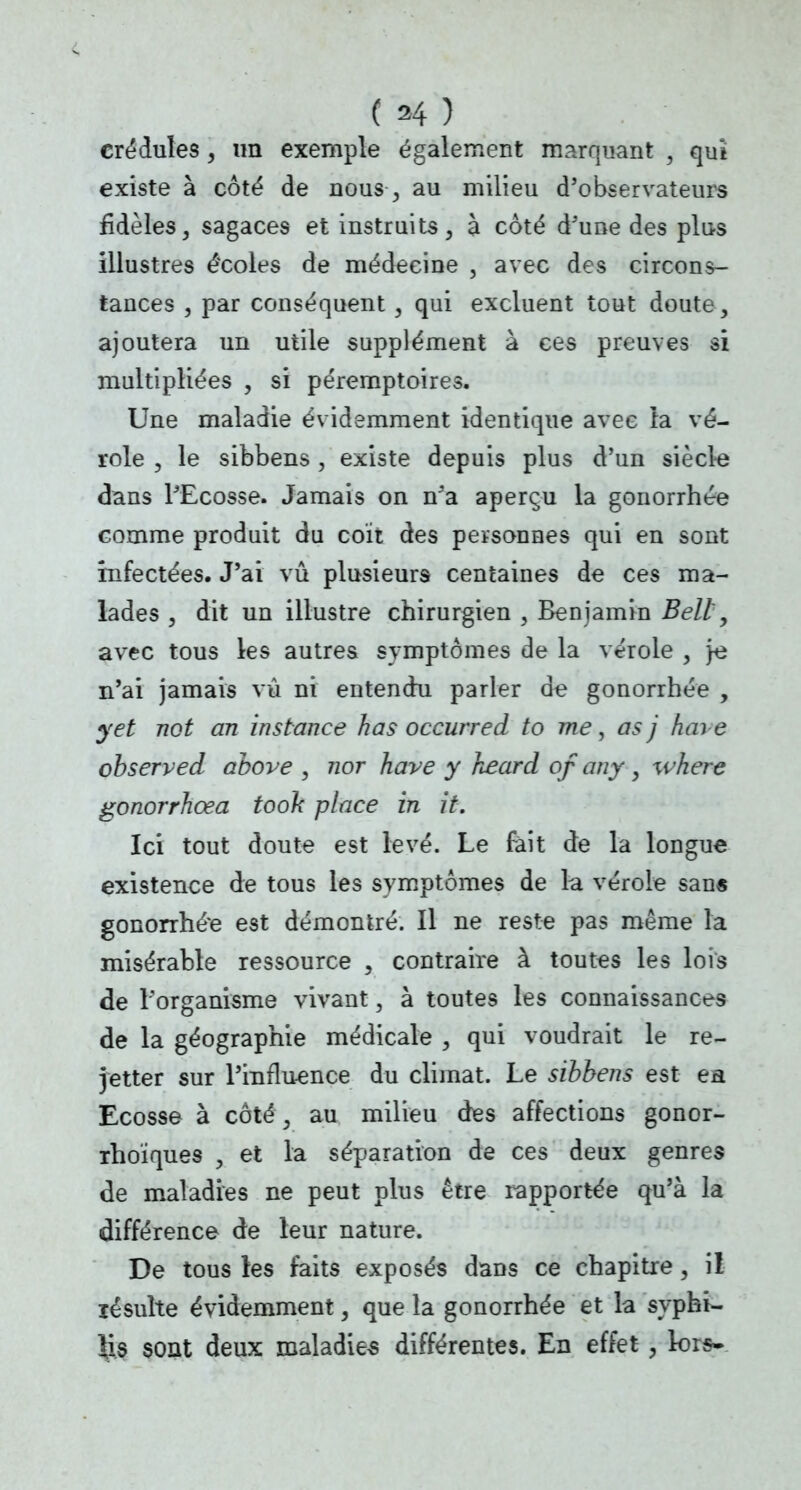 ( 24 )

crédules, un exemple également marquant, qui existe à côté de nous, au milieu d'observateurs fidèles, sagaces et instruits, à côté d'une des plus illustres écoles de médecine, avec des circonstances, par conséquent, qui excluent tout doute, ajoutera un utile supplément à ces preuves si multipliées, si péremptoires.

Une maladie évidemment identique avec la vérole, le sibbens, existe depuis plus d'un siècle dans l'Ecosse. Jamais on n'a aperçu la gonorrhée comme produit du coït des personnes qui en sont infectées. J'ai vû plusieurs centaines de ces malades, dit un illustre chirurgien, Benjamin Bell, avec tous les autres symptômes de la vérole, je n'ai jamais vû ni entendu parler de gonorrhée, yet not an instance has occurred to me, as j have observed above, nor have y heard of any, where gonorrhœa took place in it.

Ici tout doute est levé. Le fait de la longue existence de tous les symptômes de la vérole sans gonorrhée est démontré. Il ne reste pas même la misérable ressource, contraire à toutes les lois de l'organisme vivant, à toutes les connaissances de la géographie médicale, qui voudrait le rejetter sur l'influence du climat. Le sibbens est en Ecosse à côté, au milieu des affections gonorrhoïques, et la séparation de ces deux genres de maladies ne peut plus être rapportée qu'à la différence de leur nature.

De tous les faits exposés dans ce chapitre, il résulte évidemment, que la gonorrhée et la syphilis sont deux maladies différentes. En effet, lors-